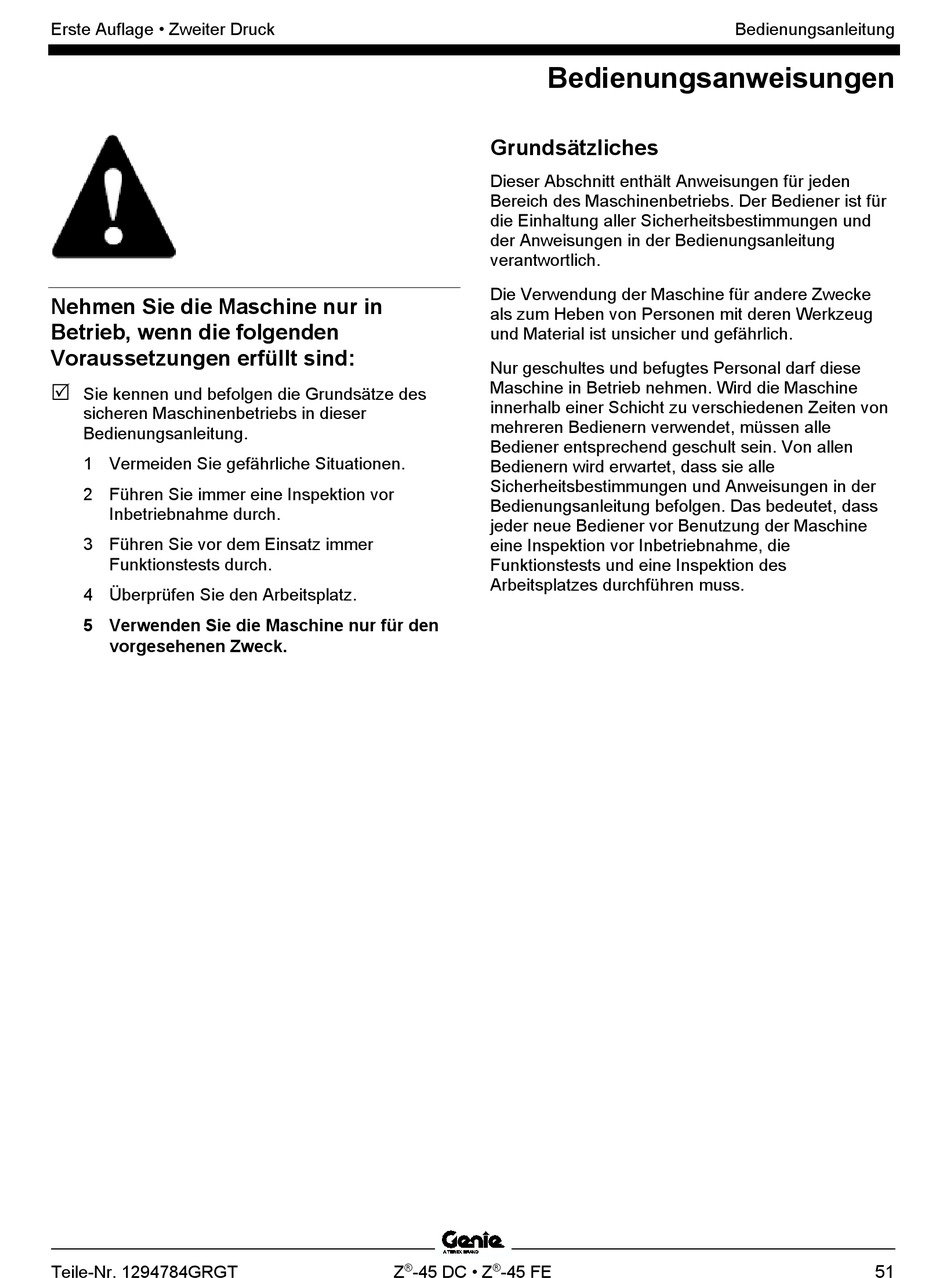 Erste Auflage • Zweiter Druck

Bedienungsanleitung

Bedienungsanweisungen

Nehmen Sie die Maschine nur in Betrieb, wenn die folgenden Voraussetzungen erfüllt sind:

☑ Sie kennen und befolgen die Grundsätze des sicheren Maschinenbetriebs in dieser Bedienungsanleitung.

1 Vermeiden Sie gefährliche Situationen.

2 Führen Sie immer eine Inspektion vor Inbetriebnahme durch.

3 Führen Sie vor dem Einsatz immer Funktionstests durch.

4 Überprüfen Sie den Arbeitsplatz.

5 Verwenden Sie die Maschine nur für den vorgesehenen Zweck.

Grundsätzliches

Dieser Abschnitt enthält Anweisungen für jeden Bereich des Maschinenbetriebs. Der Bediener ist für die Einhaltung aller Sicherheitsbestimmungen und der Anweisungen in der Bedienungsanleitung verantwortlich.

Die Verwendung der Maschine für andere Zwecke als zum Heben von Personen mit deren Werkzeug und Material ist unsicher und gefährlich.

Nur geschultes und befugtes Personal darf diese Maschine in Betrieb nehmen. Wird die Maschine innerhalb einer Schicht zu verschiedenen Zeiten von mehreren Bedienern verwendet, müssen alle Bediener entsprechend geschult sein. Von allen Bedienern wird erwartet, dass sie alle Sicherheitsbestimmungen und Anweisungen in der Bedienungsanleitung befolgen. Das bedeutet, dass jeder neue Bediener vor Benutzung der Maschine eine Inspektion vor Inbetriebnahme, die Funktionstests und eine Inspektion des Arbeitsplatzes durchführen muss.

Genie
A TEREX BRAND

Teile-Nr. 1294784GRGT

Z®-45 DC • Z®-45 FE

51